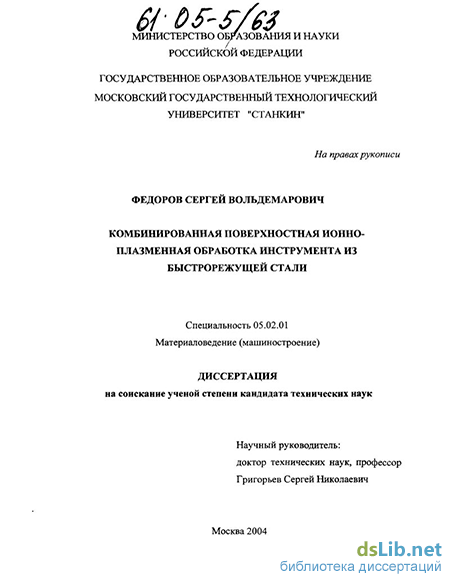 61·05-5/63

МИНИСТЕРСТВО ОБРАЗОВАНИЯ И НАУКИ РОССИЙСКОЙ ФЕДЕРАЦИИ

ГОСУДАРСТВЕННОЕ ОБРАЗОВАТЕЛЬНОЕ УЧРЕЖДЕНИЕ МОСКОВСКИЙ ГОСУДАРСТВЕННЫЙ ТЕХНОЛОГИЧЕСКИЙ УНИВЕРСИТЕТ "СТАНКИН"

На правах рукописи

ФЕДОРОВ СЕРГЕЙ ВОЛЬДЕМАРОВИЧ

КОМБИНИРОВАННАЯ ПОВЕРХНОСТНАЯ ИОННО-ПЛАЗМЕННАЯ ОБРАБОТКА ИНСТРУМЕНТА ИЗ БЫСТРОРЕЖУЩЕЙ СТАЛИ

Специальность 05.02.01
Материаловедение (машиностроение)

ДИССЕРТАЦИЯ
на соискание ученой степени кандидата технических наук

Научный руководитель:
доктор технических наук, профессор
Григорьев Сергей Николаевич

Москва 2004

dsLib.net
библиотека диссертаций